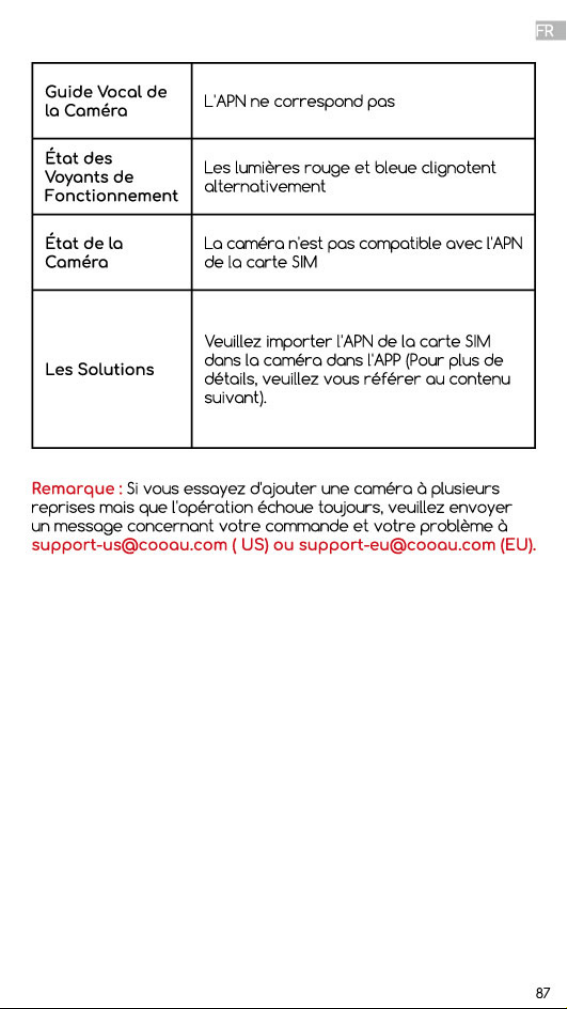 FR

| Guide Vocal de la Caméra | L'APN ne correspond pas |
|---|---|
| État des Voyants de Fonctionnement | Les lumières rouge et bleue clignotent alternativement |
| État de la Caméra | La caméra n'est pas compatible avec l'APN de la carte SIM |
| Les Solutions | Veuillez importer l'APN de la carte SIM dans la caméra dans l'APP (Pour plus de détails, veuillez vous référer au contenu suivant). |

Remarque : Si vous essayez d'ajouter une caméra à plusieurs reprises mais que l'opération échoue toujours, veuillez envoyer un message concernant votre commande et votre problème à support-us@cooau.com ( US) ou support-eu@cooau.com (EU).

87